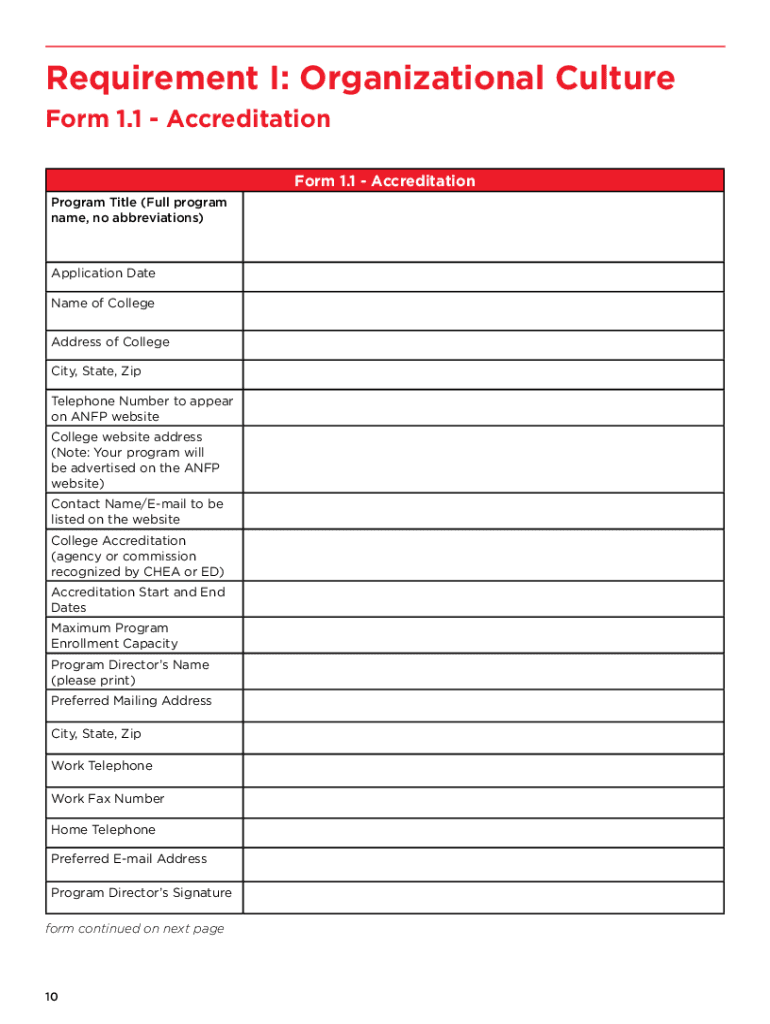 Requirement I: Organizational Culture

Form 1.1 - Accreditation

| Form 1.1 - Accreditation | |
|---|---|
| Program Title (Full program name, no abbreviations) | |
| Application Date | |
| Name of College | |
| Address of College | |
| City, State, Zip | |
| Telephone Number to appear on ANFP website | |
| College website address (Note: Your program will be advertised on the ANFP website) | |
| Contact Name/E-mail to be listed on the website | |
| College Accreditation (agency or commission recognized by CHEA or ED) | |
| Accreditation Start and End Dates | |
| Maximum Program Enrollment Capacity | |
| Program Director's Name (please print) | |
| Preferred Mailing Address | |
| City, State, Zip | |
| Work Telephone | |
| Work Fax Number | |
| Home Telephone | |
| Preferred E-mail Address | |
| Program Director's Signature | |

form continued on next page

10